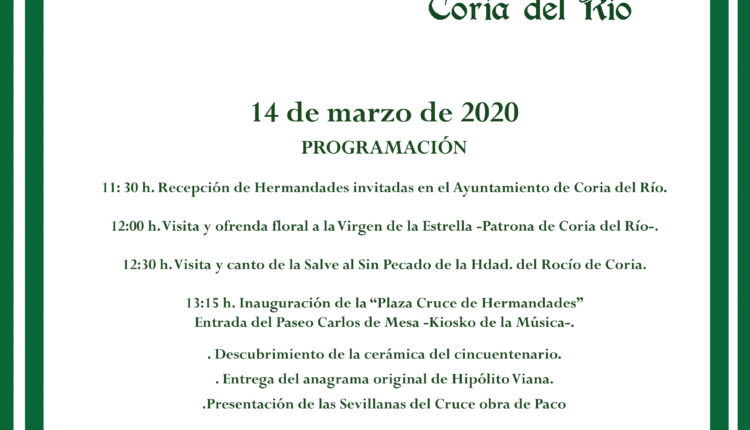 Coria del Río

14 de marzo de 2020

PROGRAMACIÓN

11: 30 h. Recepción de Hermandades invitadas en el Ayuntamiento de Coria del Río.

12:00 h. Visita y ofrenda floral a la Virgen de la Estrella -Patrona de Coria del Río-.

12:30 h. Visita y canto de la Salve al Sin Pecado de la Hdad. del Rocío de Coria.

13:15 h. Inauguración de la "Plaza Cruce de Hermandades"
Entrada del Paseo Carlos de Mesa -Kiosko de la Música-.

. Descubrimiento de la cerámica del cincuentenario.

. Entrega del anagrama original de Hipólito Viana.

.Presentación de las Sevillanas del Cruce obra de Paco